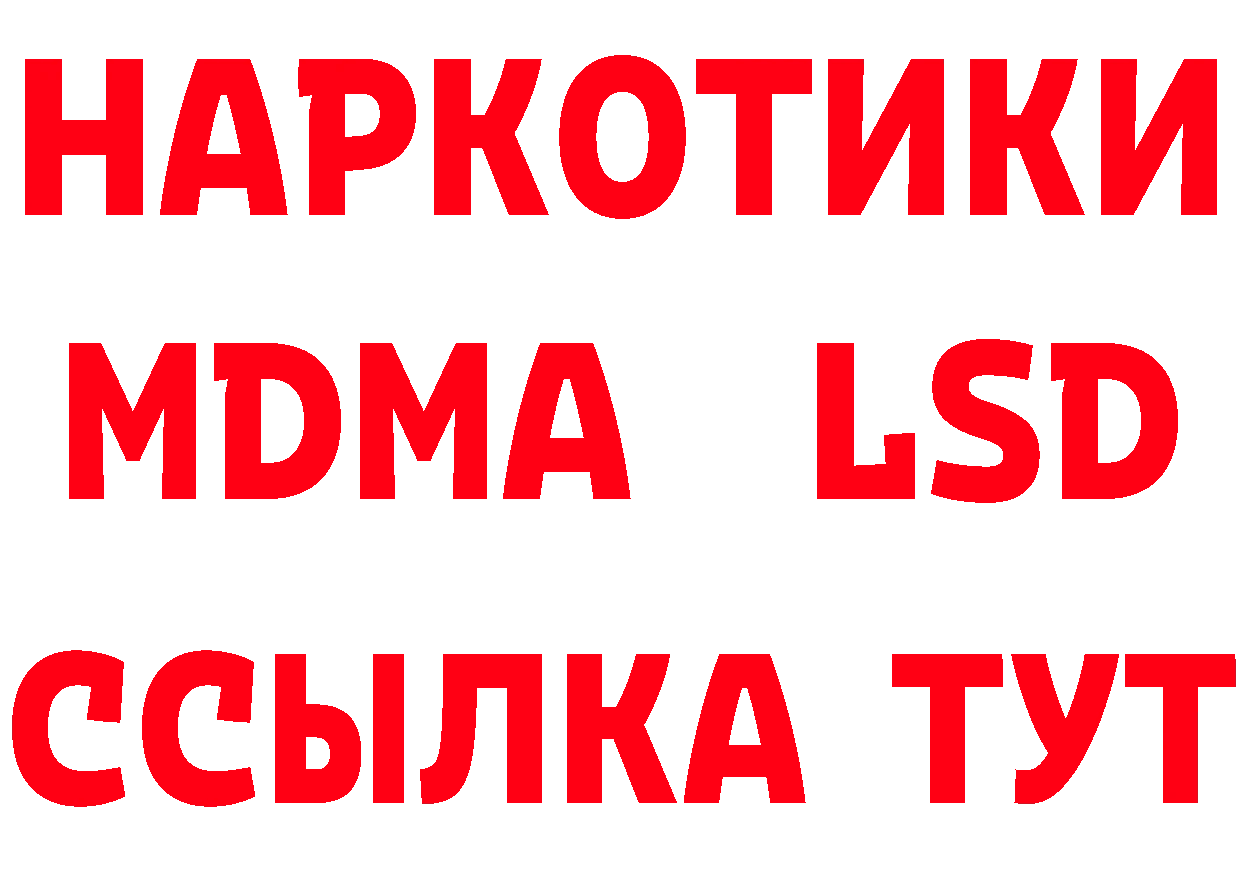 НАРКОТИКИ
MDMA LSD
ССЫЛКА ТУТ